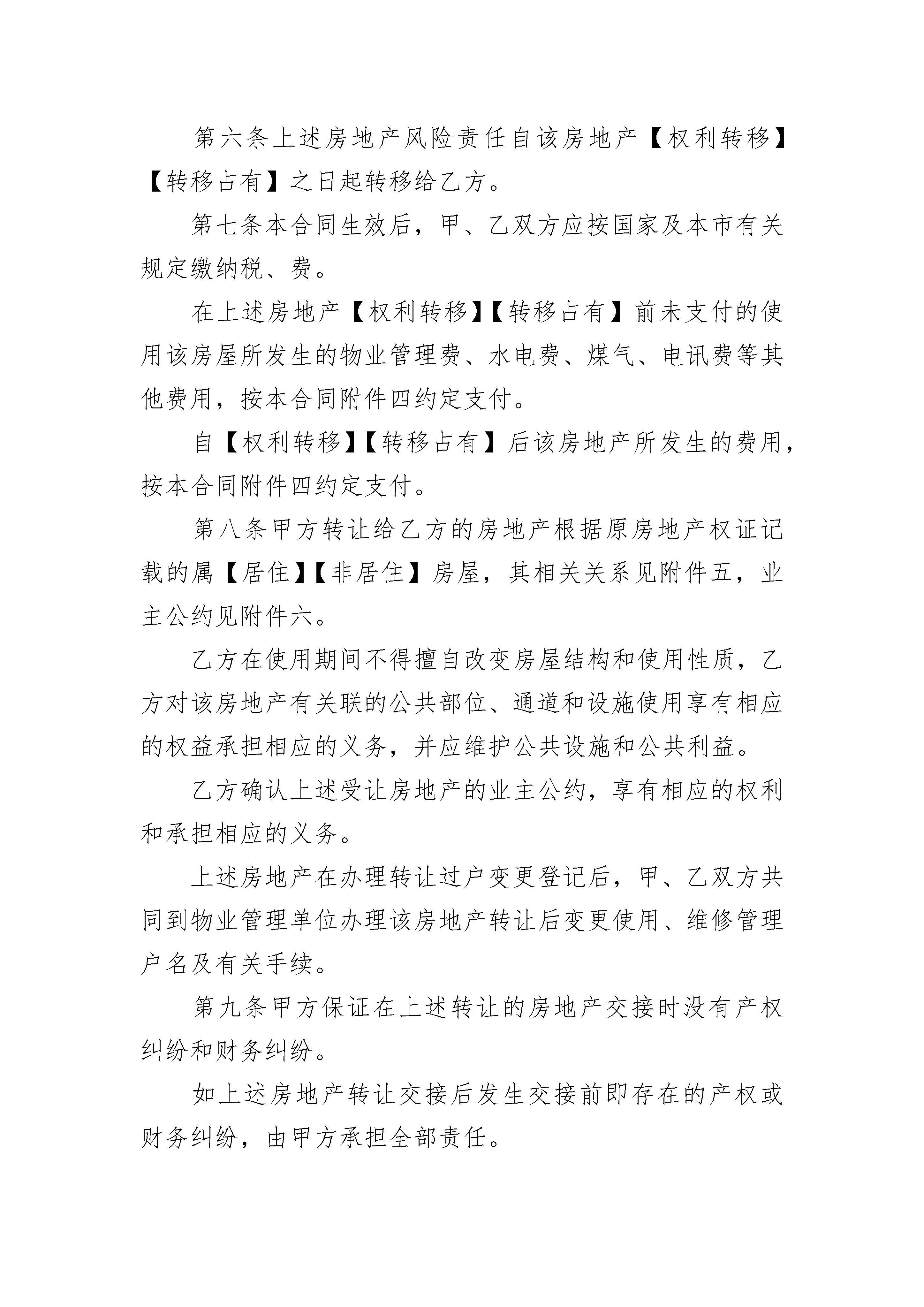 第六条上述房地产风险责任自该房地产【权利转移】【转移占有】之日起转移给乙方。

第七条本合同生效后，甲、乙双方应按国家及本市有关规定缴纳税、费。

在上述房地产【权利转移】【转移占有】前未支付的使用该房屋所发生的物业管理费、水电费、煤气、电讯费等其他费用，按本合同附件四约定支付。

自【权利转移】【转移占有】后该房地产所发生的费用，按本合同附件四约定支付。

第八条甲方转让给乙方的房地产根据原房地产权证记载的属【居住】【非居住】房屋，其相关关系见附件五，业主公约见附件六。

乙方在使用期间不得擅自改变房屋结构和使用性质，乙方对该房地产有关联的公共部位、通道和设施使用享有相应的权益承担相应的义务，并应维护公共设施和公共利益。

乙方确认上述受让房地产的业主公约，享有相应的权利和承担相应的义务。

上述房地产在办理转让过户变更登记后，甲、乙双方共同到物业管理单位办理该房地产转让后变更使用、维修管理户名及有关手续。

第九条甲方保证在上述转让的房地产交接时没有产权纠纷和财务纠纷。

如上述房地产转让交接后发生交接前即存在的产权或财务纠纷，由甲方承担全部责任。